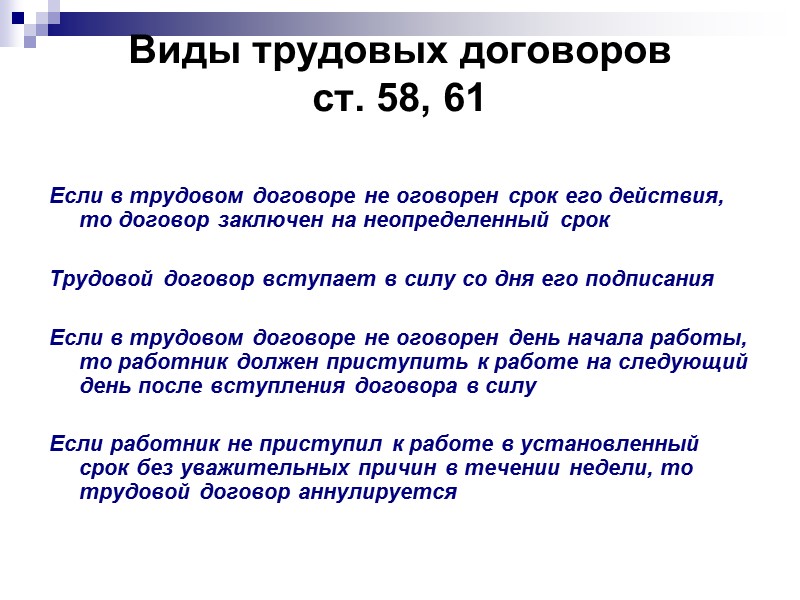 Виды трудовых договоров
ст. 58, 61

Если в трудовом договоре не оговорен срок его действия, то договор заключен на неопределенный срок

Трудовой договор вступает в силу со дня его подписания

Если в трудовом договоре не оговорен день начала работы, то работник должен приступить к работе на следующий день после вступления договора в силу

Если работник не приступил к работе в установленный срок без уважительных причин в течении недели, то трудовой договор аннулируется